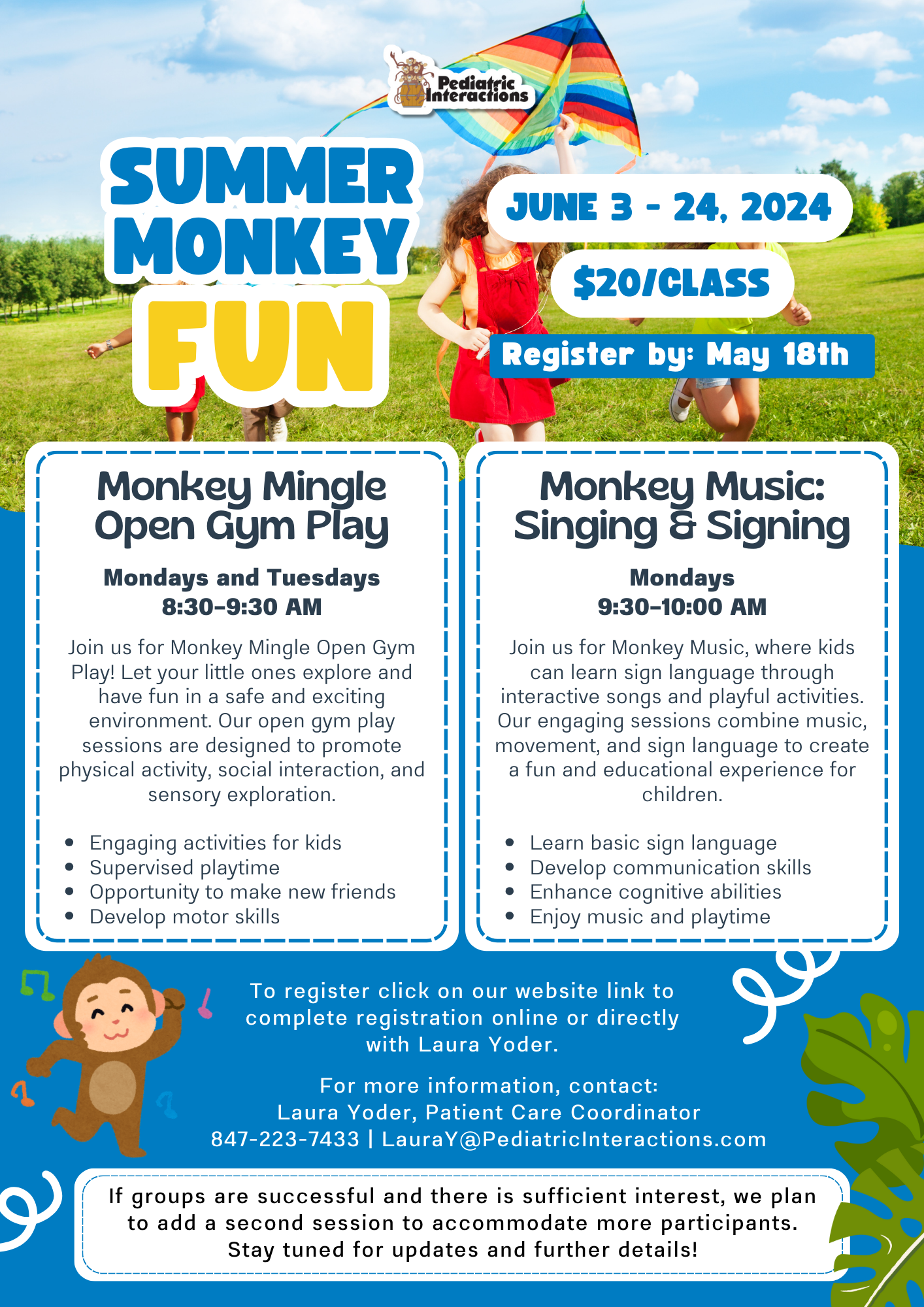 Pediatric Interactions

SUMMER MONKEY FUN

JUNE 3 - 24, 2024

$20/CLASS

Register by: May 18th

Monkey Mingle Open Gym Play

Mondays and Tuesdays
8:30-9:30 AM

Join us for Monkey Mingle Open Gym Play! Let your little ones explore and have fun in a safe and exciting environment. Our open gym play sessions are designed to promote physical activity, social interaction, and sensory exploration.

• Engaging activities for kids
• Supervised playtime
• Opportunity to make new friends
• Develop motor skills

Monkey Music: Singing & Signing

Mondays
9:30-10:00 AM

Join us for Monkey Music, where kids can learn sign language through interactive songs and playful activities. Our engaging sessions combine music, movement, and sign language to create a fun and educational experience for children.

• Learn basic sign language
• Develop communication skills
• Enhance cognitive abilities
• Enjoy music and playtime

To register click on our website link to complete registration online or directly with Laura Yoder.

For more information, contact:
Laura Yoder, Patient Care Coordinator
847-223-7433 | LauraY@PediatricInteractions.com

If groups are successful and there is sufficient interest, we plan to add a second session to accommodate more participants. Stay tuned for updates and further details!